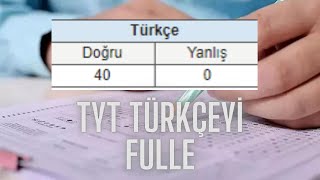 | Türkçe | |
|---|---|
| Doğru | Yanlış |
| 40 | 0 |

TYT TÜRKÇEYİ FULLE